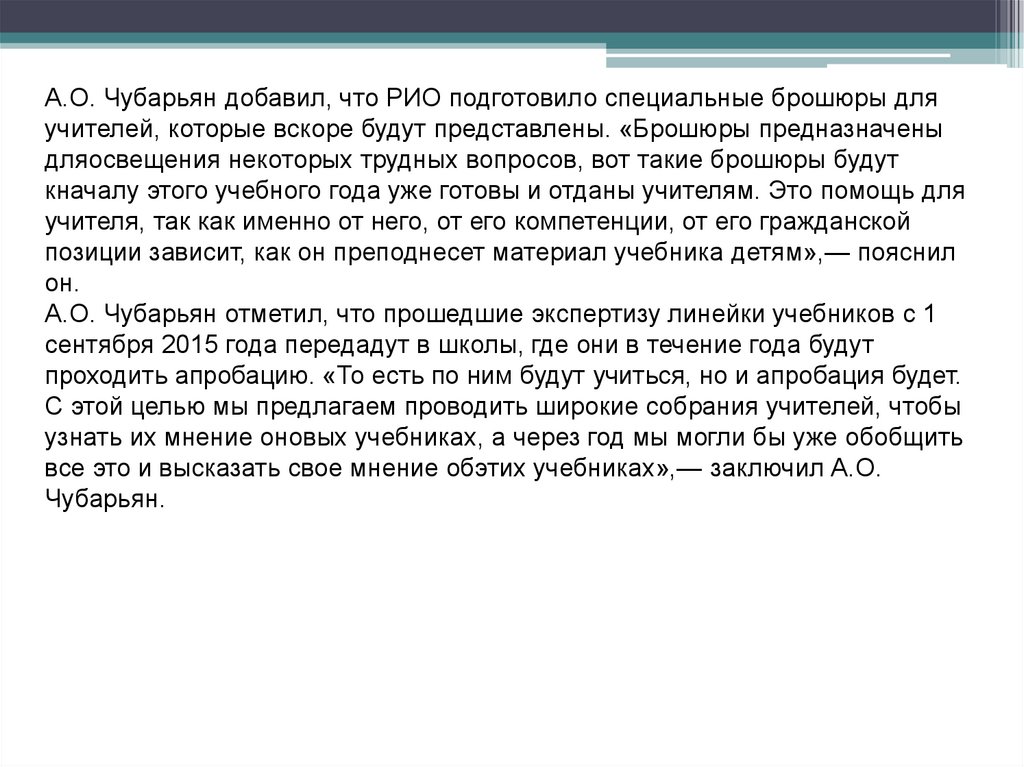 А.О. Чубарьян добавил, что РИО подготовило специальные брошюры для учителей, которые вскоре будут представлены. «Брошюры предназначены дляосвещения некоторых трудных вопросов, вот такие брошюры будут кначалу этого учебного года уже готовы и отданы учителям. Это помощь для учителя, так как именно от него, от его компетенции, от его гражданской позиции зависит, как он преподнесет материал учебника детям»,— пояснил он.
А.О. Чубарьян отметил, что прошедшие экспертизу линейки учебников с 1 сентября 2015 года передадут в школы, где они в течение года будут проходить апробацию. «То есть по ним будут учиться, но и апробация будет. С этой целью мы предлагаем проводить широкие собрания учителей, чтобы узнать их мнение оновых учебниках, а через год мы могли бы уже обобщить все это и высказать свое мнение обэтих учебниках»,— заключил А.О. Чубарьян.